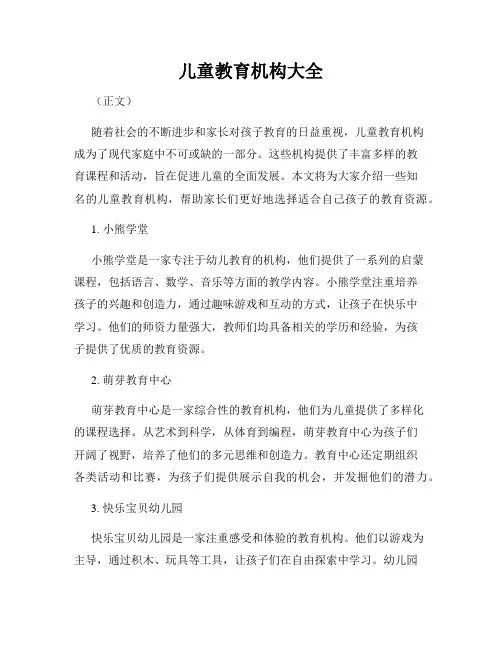 儿童教育机构大全

（正文）

随着社会的不断进步和家长对孩子教育的日益重视，儿童教育机构成为了现代家庭中不可或缺的一部分。这些机构提供了丰富多样的教育课程和活动，旨在促进儿童的全面发展。本文将为大家介绍一些知名的儿童教育机构，帮助家长们更好地选择适合自己孩子的教育资源。

1. 小熊学堂

小熊学堂是一家专注于幼儿教育的机构，他们提供了一系列的启蒙课程，包括语言、数学、音乐等方面的教学内容。小熊学堂注重培养孩子的兴趣和创造力，通过趣味游戏和互动的方式，让孩子在快乐中学习。他们的师资力量强大，教师们均具备相关的学历和经验，为孩子提供了优质的教育资源。

2. 萌芽教育中心

萌芽教育中心是一家综合性的教育机构，他们为儿童提供了多样化的课程选择。从艺术到科学，从体育到编程，萌芽教育中心为孩子们开阔了视野，培养了他们的多元思维和创造力。教育中心还定期组织各类活动和比赛，为孩子们提供展示自我的机会，并发掘他们的潜力。

3. 快乐宝贝幼儿园

快乐宝贝幼儿园是一家注重感受和体验的教育机构。他们以游戏为主导，通过积木、玩具等工具，让孩子们在自由探索中学习。幼儿园